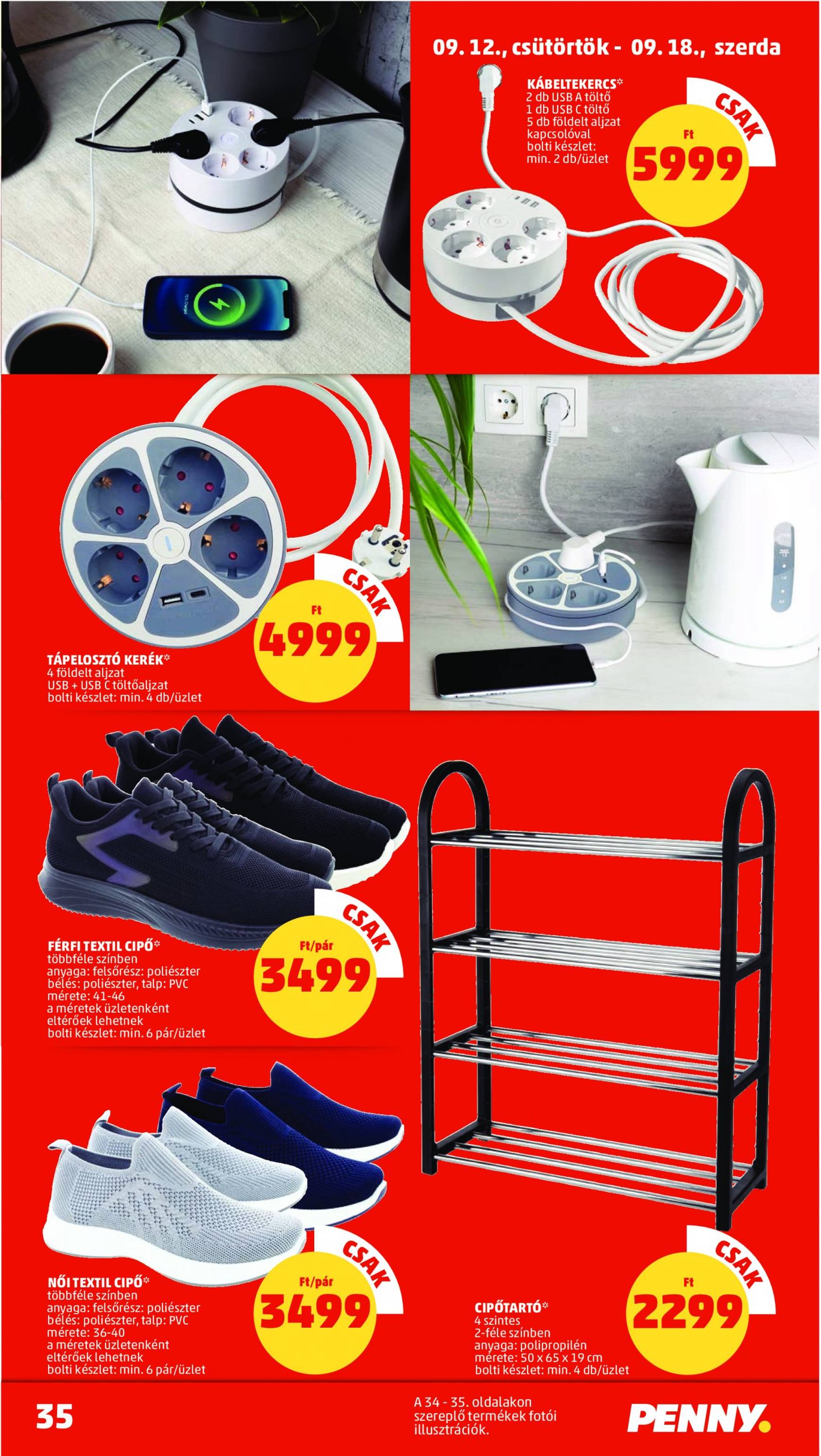 09. 12., csütörtök - 09. 18., szerda

KÁBELTEKERCS*
2 db USB A töltő
1 db USB C töltő
5 db földelt aljzat kapcsolóval
bolti készlet: min. 2 db/üzlet

CSAK
Ft
5999

CSAK
Ft
4999

TÁPELOSZTÓ KERÉK*
4 földelt aljzat
USB + USB C töltőaljzat
bolti készlet: min. 4 db/üzlet

CSAK
Ft/pár
3499

FÉRFI TEXTIL CIPŐ*
többféle színben
anyaga: felsőrész: poliészter
bélés: poliészter, talp: PVC
mérete: 41-46
a méretek üzletenként eltérőek lehetnek
bolti készlet: min. 6 pár/üzlet

CSAK
Ft/pár
3499

NŐI TEXTIL CIPŐ*
többféle színben
anyaga: felsőrész: poliészter
bélés: poliészter, talp: PVC
mérete: 36-40
a méretek üzletenként eltérőek lehetnek
bolti készlet: min. 6 pár/üzlet

CSAK
Ft
2299

CIPŐTARTÓ*
4 szintes
2-féle színben
anyaga: polipropilén
mérete: 50 x 65 x 19 cm
bolti készlet: min. 4 db/üzlet

35

A 34 - 35. oldalakon szereplő termékek fotói illusztrációk.

PENNY.